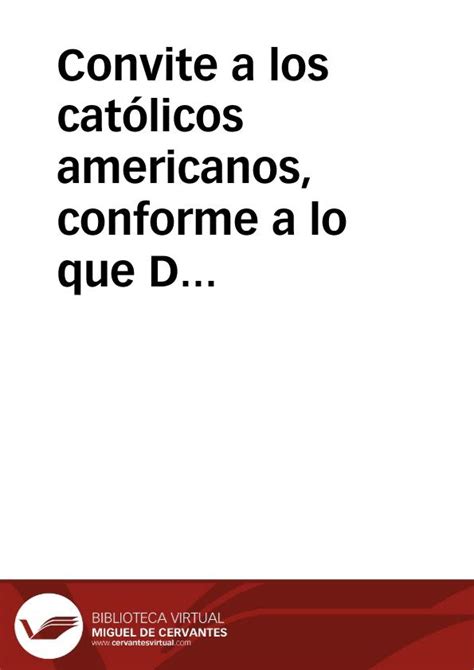 Convite a los católicos americanos, conforme a lo que D...

BIBLIOTECA VIRTUAL
MIGUEL DE CERVANTES
www.cervantesvirtual.com